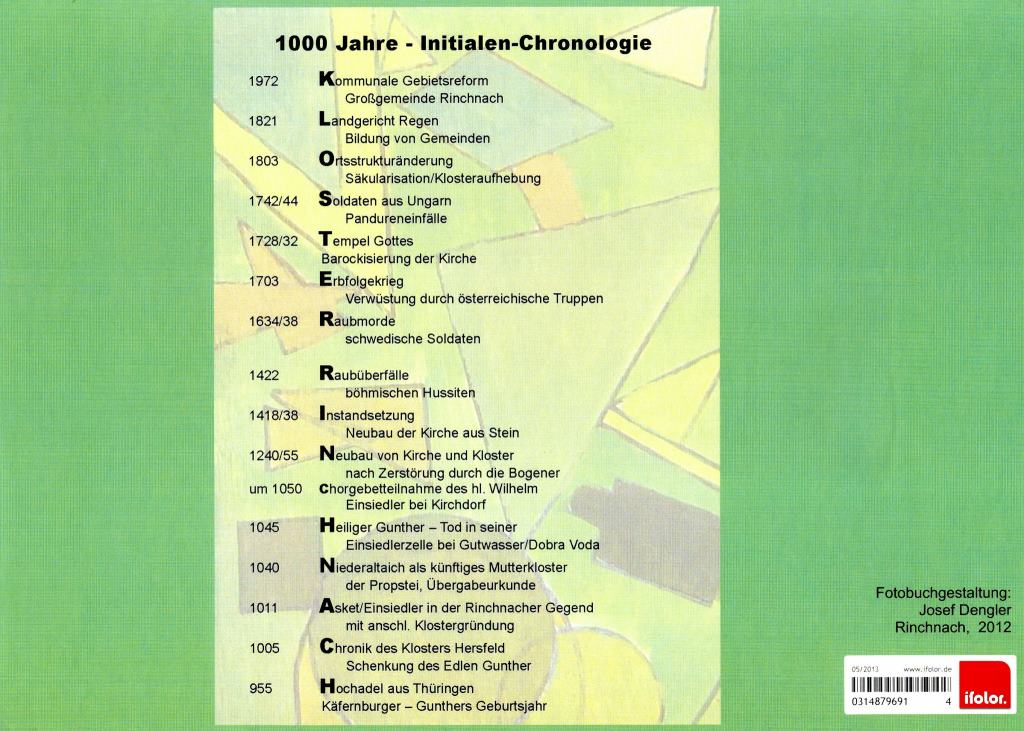 1000 Jahre - Initialen-Chronologie

1972 Kommunale Gebietsreform
Großgemeinde Rinchnach

1821 Landgericht Regen
Bildung von Gemeinden

1803 Ortsstrukturänderung
Säkularisation/Klosteraufhebung

1742/44 Soldaten aus Ungarn
Pandureneinfälle

1728/32 Tempel Gottes
Barockisierung der Kirche

1703 Erbfolgekrieg
Verwüstung durch österreichische Truppen

1634/38 Raubmorde
schwedische Soldaten

1422 Raubüberfälle
böhmischen Hussiten

1418/38 Instandsetzung
Neubau der Kirche aus Stein

1240/55 Neubau von Kirche und Kloster
nach Zerstörung durch die Bogener

um 1050 Chorgebetteilnahme des hl. Wilhelm
Einsiedler bei Kirchdorf

1045 Heiliger Gunther – Tod in seiner
Einsiedlerzelle bei Gutwasser/Dobra Voda

1040 Niederaltaich als künftiges Mutterkloster
der Propstei, Übergabeurkunde

1011 Asket/Einsiedler in der Rinchnacher Gegend
mit anschl. Klostergründung

1005 Chronik des Klosters Hersfeld
Schenkung des Edlen Gunther

955 Hochadel aus Thüringen
Käfernburger – Gunthers Geburtsjahr

Fotobuchgestaltung:
Josef Dengler
Rinchnach, 2012

05/2013 www.ifolor.de
0314879691 4
ifolor.